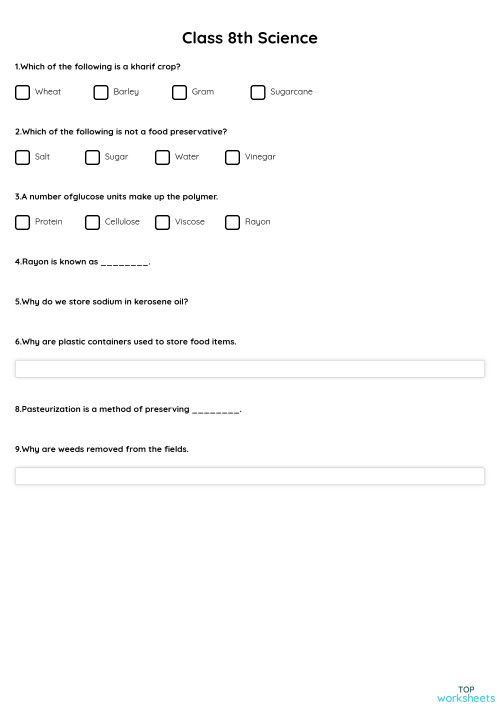 Class 8th Science

1.Which of the following is a kharif crop?

Wheat Barley Gram Sugarcane

2.Which of the following is not a food preservative?

Salt Sugar Water Vinegar

3.A number ofglucose units make up the polymer.

Protein Cellulose Viscose Rayon

4.Rayon is known as ________.

5.Why do we store sodium in kerosene oil?

6.Why are plastic containers used to store food items.

8.Pasteurization is a method of preserving ________.

9.Why are weeds removed from the fields.

TOP
worksheets